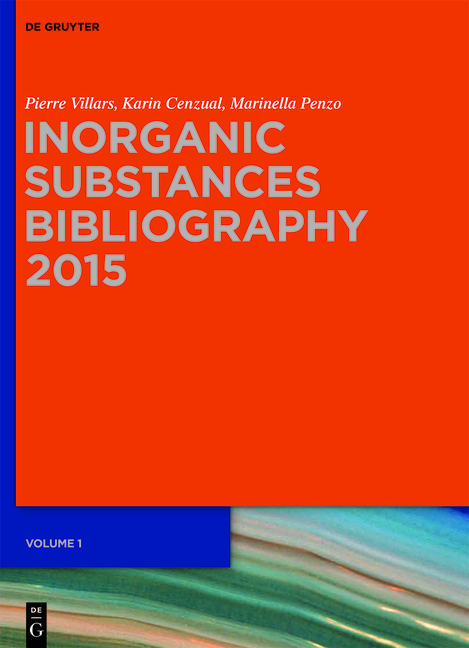 DE GRUYTER

Pierre Villars, Karin Cenzual, Marinella Penzo

INORGANIC SUBSTANCES BIBLIOGRAPHY 2015

VOLUME 1

DE G